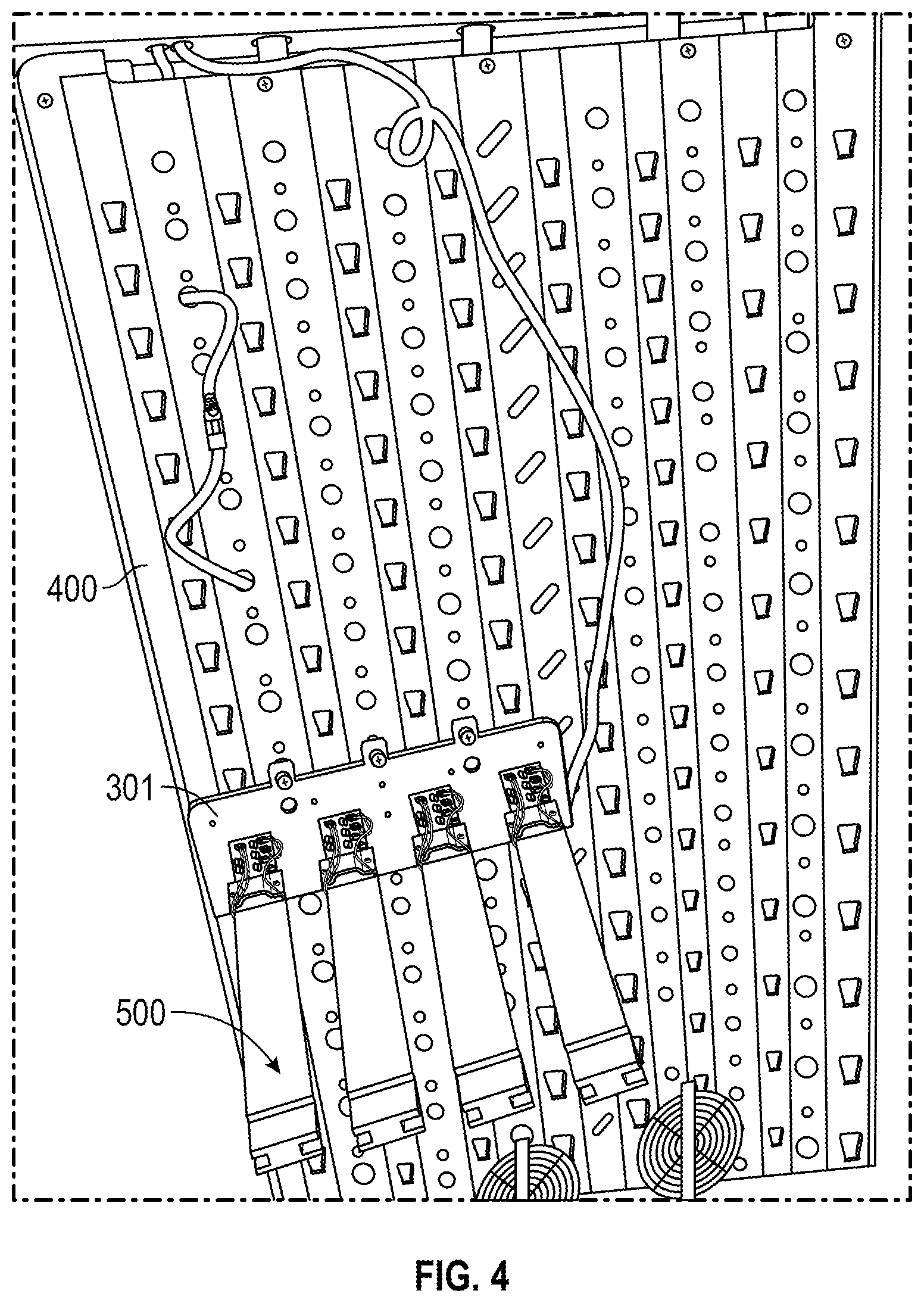 400

301

500

FIG. 4